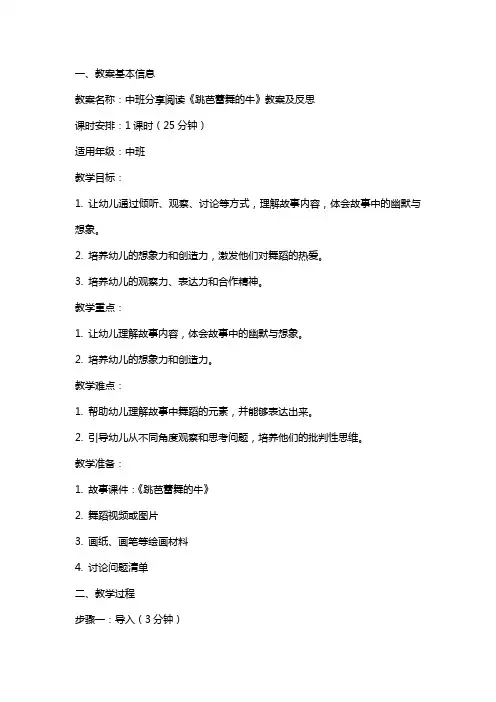 一、教案基本信息

教案名称：中班分享阅读《跳芭蕾舞的牛》教案及反思

课时安排：1 课时（25 分钟）

适用年级：中班

教学目标：

1. 让幼儿通过倾听、观察、讨论等方式，理解故事内容，体会故事中的幽默与想象。

2. 培养幼儿的想象力和创造力，激发他们对舞蹈的热爱。

3. 培养幼儿的观察力、表达力和合作精神。

教学重点：

1. 让幼儿理解故事内容，体会故事中的幽默与想象。

2. 培养幼儿的想象力和创造力。

教学难点：

1. 帮助幼儿理解故事中舞蹈的元素，并能够表达出来。

2. 引导幼儿从不同角度观察和思考问题，培养他们的批判性思维。

教学准备：

1. 故事课件：《跳芭蕾舞的牛》

2. 舞蹈视频或图片

3. 画纸、画笔等绘画材料

4. 讨论问题清单

二、教学过程

步骤一：导入（3 分钟）